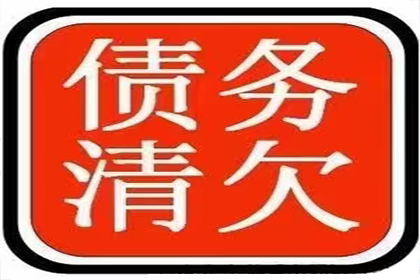 债务
清欠